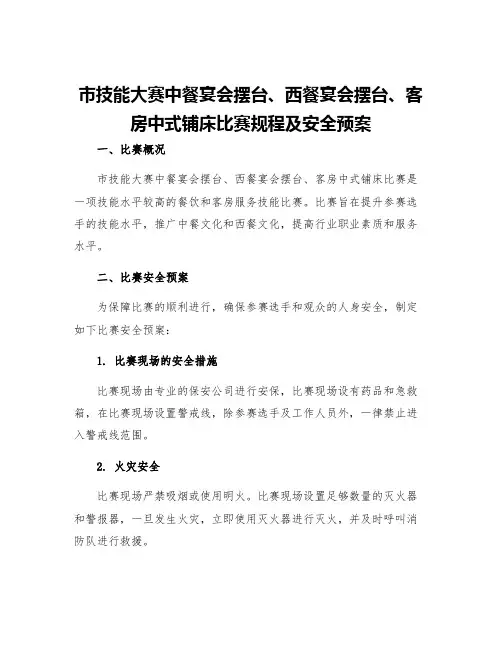 市技能大赛中餐宴会摆台、西餐宴会摆台、客房中式铺床比赛规程及安全预案

一、比赛概况

市技能大赛中餐宴会摆台、西餐宴会摆台、客房中式铺床比赛是一项技能水平较高的餐饮和客房服务技能比赛。比赛旨在提升参赛选手的技能水平，推广中餐文化和西餐文化，提高行业职业素质和服务水平。

二、比赛安全预案

为保障比赛的顺利进行，确保参赛选手和观众的人身安全，制定如下比赛安全预案：

1. 比赛现场的安全措施

比赛现场由专业的保安公司进行安保，比赛现场设有药品和急救箱，在比赛现场设置警戒线，除参赛选手及工作人员外，一律禁止进入警戒线范围。

2. 火灾安全

比赛现场严禁吸烟或使用明火。比赛现场设置足够数量的灭火器和警报器，一旦发生火灾，立即使用灭火器进行灭火，并及时呼叫消防队进行救援。